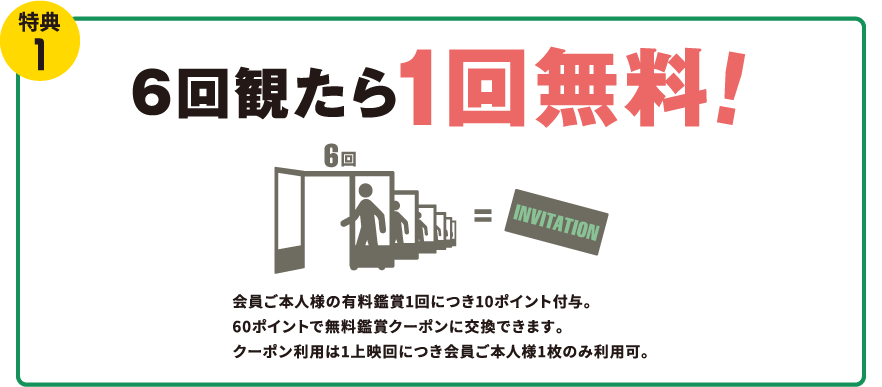 特典
1

6回観たら1回無料!

6回

=

INVITATION

会員ご本人様の有料鑑賞1回につき10ポイント付与。
60ポイントで無料鑑賞クーポンに交換できます。
クーポン利用は1上映回につき会員ご本人様1枚のみ利用可。